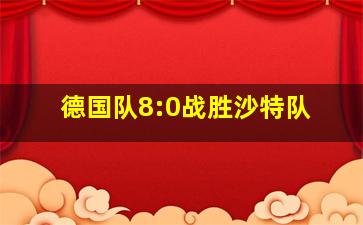 德国队8:0战胜沙特队